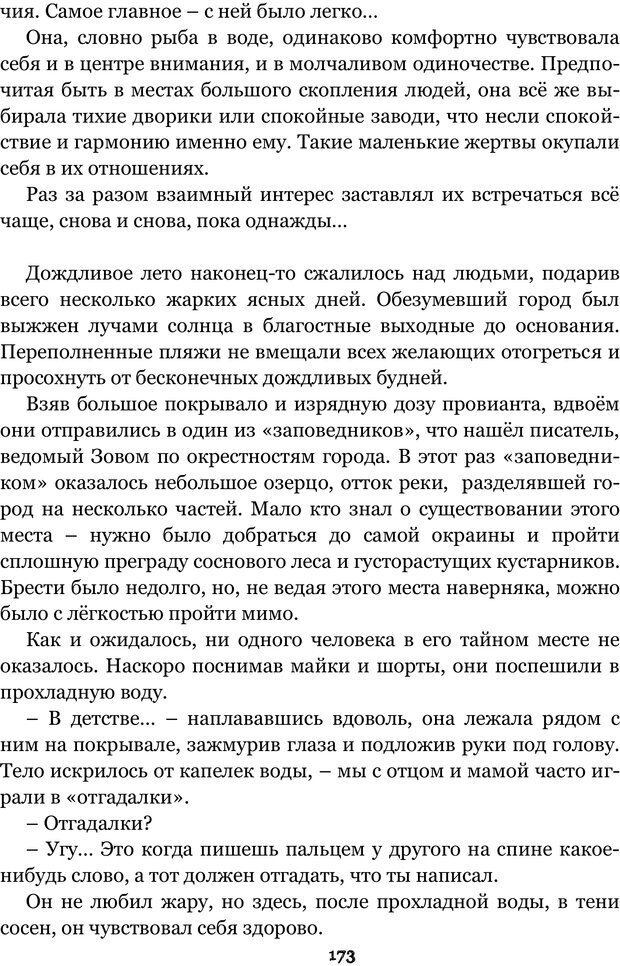 чия. Самое главное – с ней было легко...

Она, словно рыба в воде, одинаково комфортно чувствовала себя и в центре внимания, и в молчаливом одиночестве. Предпочитая быть в местах большого скопления людей, она всё же выбирала тихие дворики или спокойные заводи, что несли спокойствие и гармонию именно ему. Такие маленькие жертвы окупали себя в их отношениях.

Раз за разом взаимный интерес заставлял их встречаться всё чаще, снова и снова, пока однажды...

Дождливое лето наконец-то сжалилось над людьми, подарив всего несколько жарких ясных дней. Обезумевший город был выжжен лучами солнца в благостные выходные до основания. Переполненные пляжи не вмещали всех желающих отогреться и просохнуть от бесконечных дождливых будней.

Взяв большое покрывало и изрядную дозу провианта, вдвоём они отправились в один из «заповедников», что нашёл писатель, ведомый Зовом по окрестностям города. В этот раз «заповедником» оказалось небольшое озерцо, отток реки, разделявшей город на несколько частей. Мало кто знал о существовании этого места – нужно было добраться до самой окраины и пройти сплошную преграду соснового леса и густорастущих кустарников. Брести было недолго, но, не ведая этого места наверняка, можно было с лёгкостью пройти мимо.

Как и ожидалось, ни одного человека в его тайном месте не оказалось. Наскоро поснимав майки и шорты, они поспешили в прохладную воду.

– В детстве... – наплававшись вдоволь, она лежала рядом с ним на покрывале, зажмурив глаза и подложив руки под голову. Тело искрилось от капелек воды, – мы с отцом и мамой часто играли в «отгадалки».

– Отгадалки?

– Угу... Это когда пишешь пальцем у другого на спине какое-нибудь слово, а тот должен отгадать, что ты написал.

Он не любил жару, но здесь, после прохладной воды, в тени сосен, он чувствовал себя здорово.

173